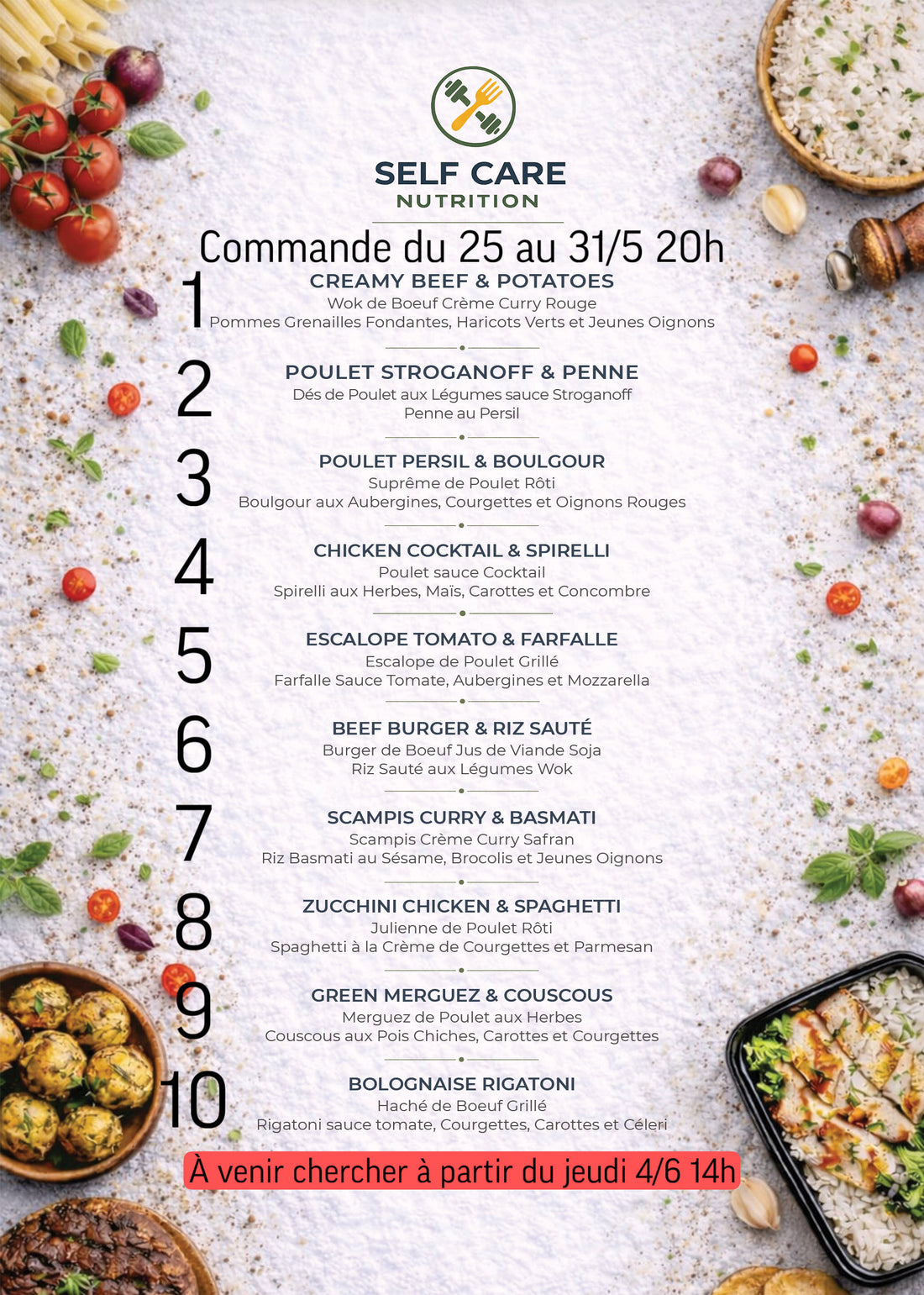 SELF CARE
NUTRITION

Commande du 25 au 31/5 20h

1
CREAMY BEEF & POTATOES
Wok de Boeuf Crème Curry Rouge
Pommes Grenailles Fondantes, Haricots Verts et Jeunes Oignons

2
POULET STROGANOFF & PENNE
Dés de Poulet aux Légumes sauce Stroganoff
Penne au Persil

3
POULET PERSIL & BOULGOUR
Suprême de Poulet Rôti
Boulgour aux Aubergines, Courgettes et Oignons Rouges

4
CHICKEN COCKTAIL & SPIRELLI
Poulet sauce Cocktail
Spirelli aux Herbes, Maïs, Carottes et Concombre

5
ESCALOPE TOMATO & FARFALLE
Escalope de Poulet Grillé
Farfalle Sauce Tomate, Aubergines et Mozzarella

6
BEEF BURGER & RIZ SAUTÉ
Burger de Boeuf Jus de Viande Soja
Riz Sauté aux Légumes Wok

7
SCAMPIS CURRY & BASMATI
Scampis Crème Curry Safran
Riz Basmati au Sésame, Brocolis et Jeunes Oignons

8
ZUCCHINI CHICKEN & SPAGHETTI
Julienne de Poulet Rôti
Spaghetti à la Crème de Courgettes et Parmesan

9
GREEN MERGUEZ & COUSCOUS
Merguez de Poulet aux Herbes
Couscous aux Pois Chiches, Carottes et Courgettes

10
BOLOGNAISE RIGATONI
Haché de Boeuf Grillé
Rigatoni sauce tomate, Courgettes, Carottes et Céleri

À venir chercher à partir du jeudi 4/6 14h